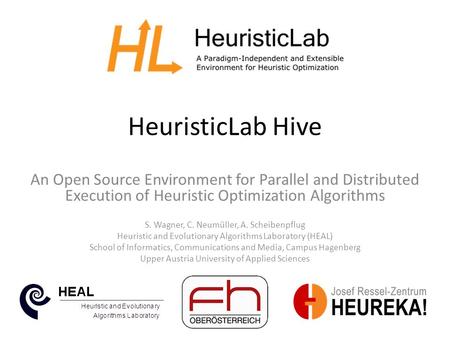 HL

HeuristicLab
A Paradigm-Independent and Extensible Environment for Heuristic Optimization

HeuristicLab Hive

An Open Source Environment for Parallel and Distributed Execution of Heuristic Optimization Algorithms

S. Wagner, C. Neumüller, A. Scheibenpflug
Heuristic and Evolutionary Algorithms Laboratory (HEAL)
School of Informatics, Communications and Media, Campus Hagenberg
Upper Austria University of Applied Sciences

HEAL
Heuristic and Evolutionary Algorithms Laboratory

fh
OBERÖSTERREICH

Josef Ressel-Zentrum
HEUREKA!